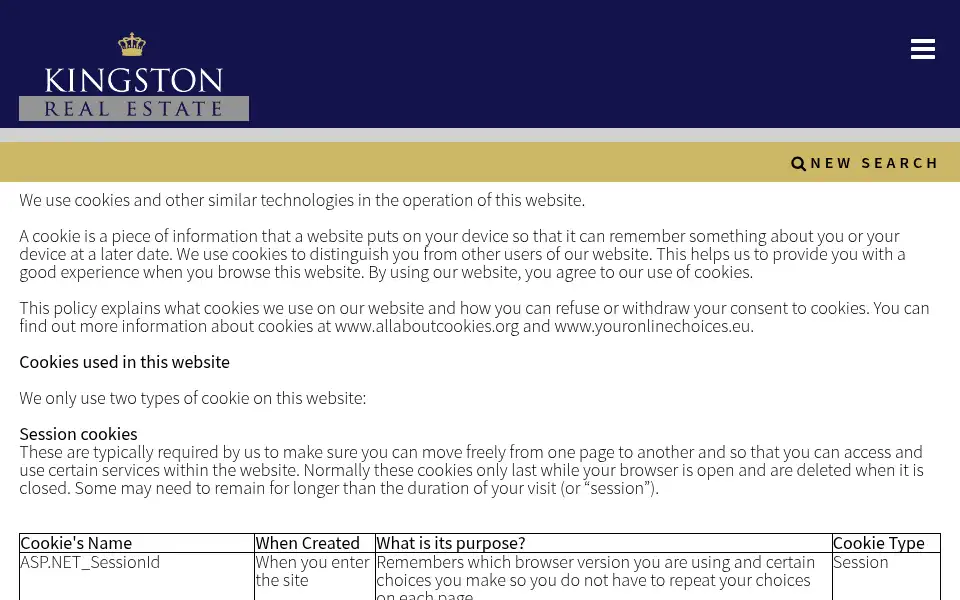 KINGSTON
REAL ESTATE

NEW SEARCH

We use cookies and other similar technologies in the operation of this website.

A cookie is a piece of information that a website puts on your device so that it can remember something about you or your device at a later date. We use cookies to distinguish you from other users of our website. This helps us to provide you with a good experience when you browse this website. By using our website, you agree to our use of cookies.

This policy explains what cookies we use on our website and how you can refuse or withdraw your consent to cookies. You can find out more information about cookies at www.allaboutcookies.org and www.youronlinechoices.eu.

Cookies used in this website

We only use two types of cookie on this website:

Session cookies
These are typically required by us to make sure you can move freely from one page to another and so that you can access and use certain services within the website. Normally these cookies only last while your browser is open and are deleted when it is closed. Some may need to remain for longer than the duration of your visit (or “session”).

| Cookie's Name | When Created | What is its purpose? | Cookie Type |
|---|---|---|---|
| ASP.NET_SessionId | When you enter the site | Remembers which browser version you are using and certain choices you make so you do not have to repeat your choices on each page | Session |